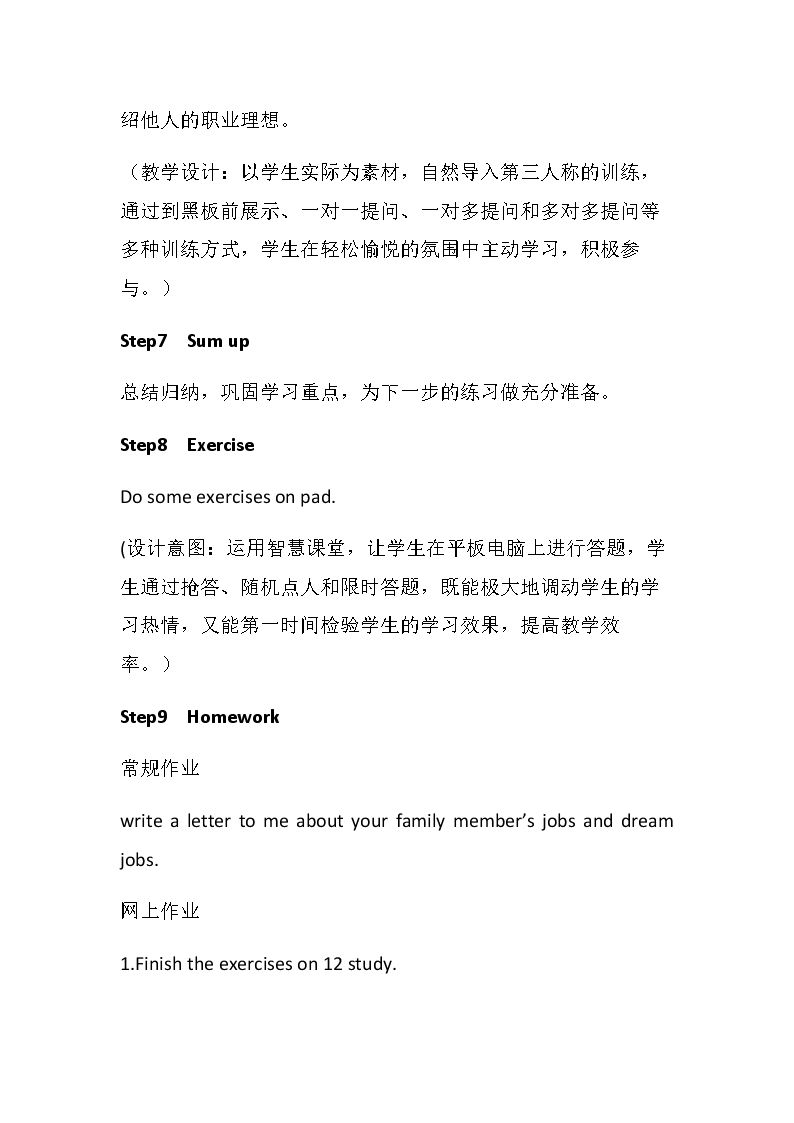 绍他人的职业理想。

（教学设计：以学生实际为素材，自然导入第三人称的训练，通过到黑板前展示、一对一提问、一对多提问和多对多提问等多种训练方式，学生在轻松愉悦的氛围中主动学习，积极参与。）

Step7 Sum up

总结归纳，巩固学习重点，为下一步的练习做充分准备。

Step8 Exercise

Do some exercises on pad.

(设计意图：运用智慧课堂，让学生在平板电脑上进行答题，学生通过抢答、随机点人和限时答题，既能极大地调动学生的学习热情，又能第一时间检验学生的学习效果，提高教学效率。）

Step9 Homework

常规作业

write a letter to me about your family member's jobs and dream jobs.

网上作业

1.Finish the exercises on 12 study.